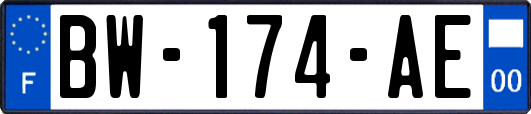 F
BW-174-AE
00